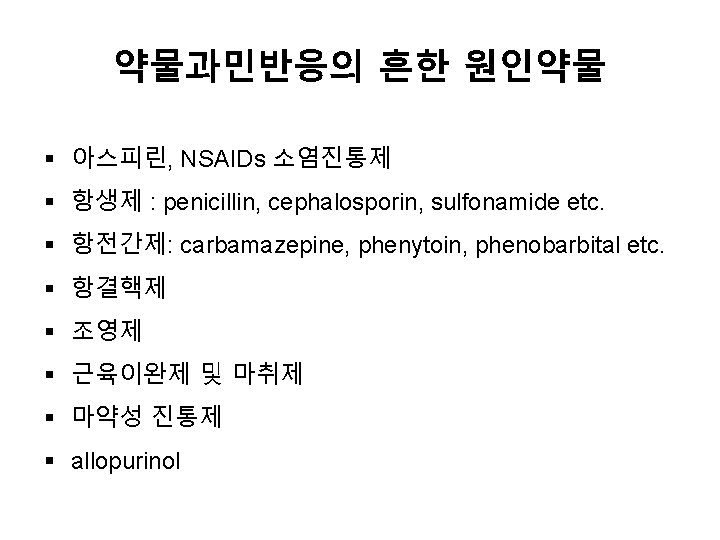 약물과민반응의 흔한 원인약물

• 아스피린, NSAIDs 소염진통제
• 항생제 : penicillin, cephalosporin, sulfonamide etc.
• 항전간제: carbamazepine, phenytoin, phenobarbital etc.
• 항결핵제
• 조영제
• 근육이완제 및 마취제
• 마약성 진통제
• allopurinol